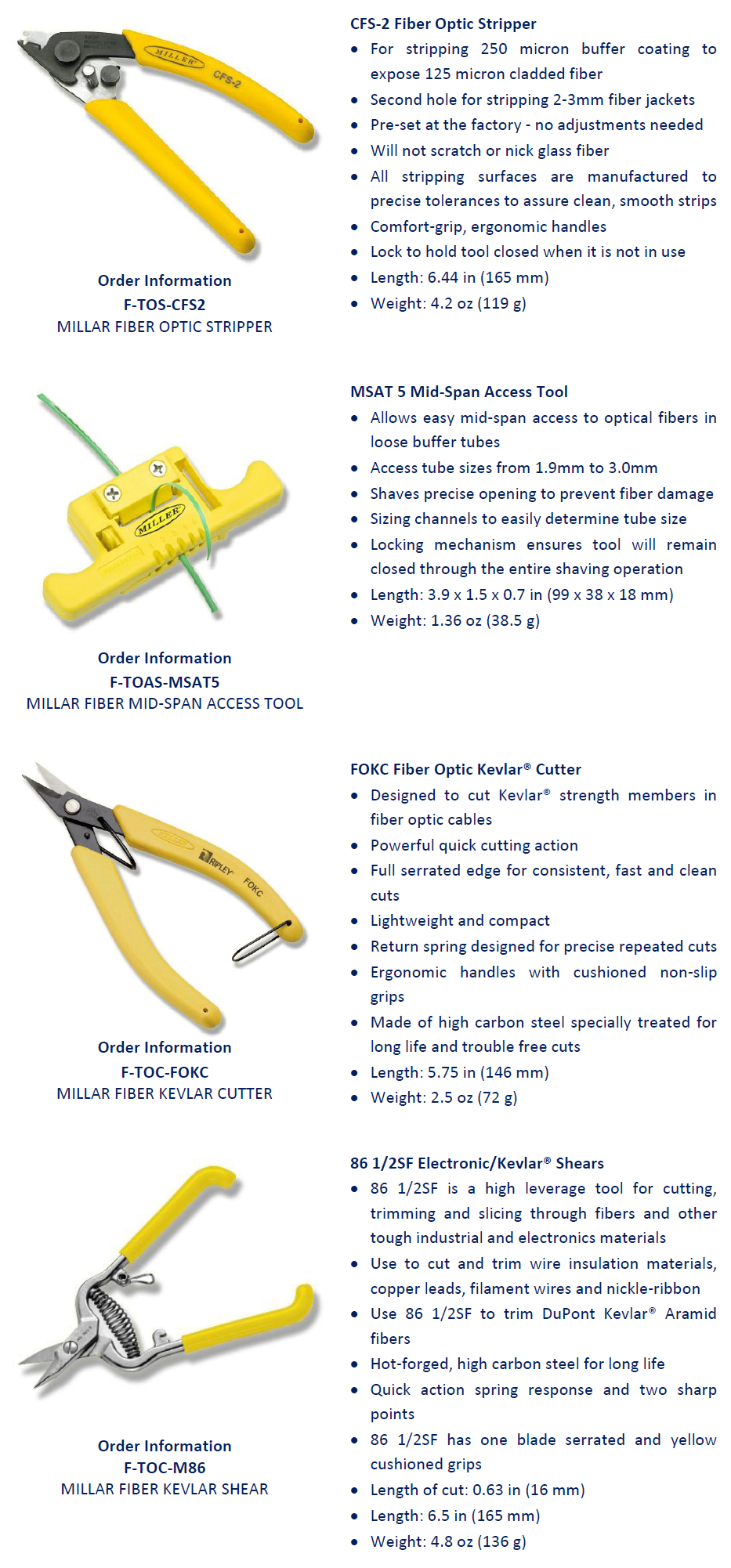 MILLER CFS-2

Order Information
F-TOS-CFS2
MILLAR FIBER OPTIC STRIPPER

CFS-2 Fiber Optic Stripper
- For stripping 250 micron buffer coating to expose 125 micron cladded fiber
- Second hole for stripping 2-3mm fiber jackets
- Pre-set at the factory - no adjustments needed
- Will not scratch or nick glass fiber
- All stripping surfaces are manufactured to precise tolerances to assure clean, smooth strips
- Comfort-grip, ergonomic handles
- Lock to hold tool closed when it is not in use
- Length: 6.44 in (165 mm)
- Weight: 4.2 oz (119 g)

MILLER

Order Information
F-TOAS-MSAT5
MILLAR FIBER MID-SPAN ACCESS TOOL

MSAT 5 Mid-Span Access Tool
- Allows easy mid-span access to optical fibers in loose buffer tubes
- Access tube sizes from 1.9mm to 3.0mm
- Shaves precise opening to prevent fiber damage
- Sizing channels to easily determine tube size
- Locking mechanism ensures tool will remain closed through the entire shaving operation
- Length: 3.9 x 1.5 x 0.7 in (99 x 38 x 18 mm)
- Weight: 1.36 oz (38.5 g)

RIPLEY FOKC

Order Information
F-TOC-FOKC
MILLAR FIBER KEVLAR CUTTER

FOKC Fiber Optic Kevlar® Cutter
- Designed to cut Kevlar® strength members in fiber optic cables
- Powerful quick cutting action
- Full serrated edge for consistent, fast and clean cuts
- Lightweight and compact
- Return spring designed for precise repeated cuts
- Ergonomic handles with cushioned non-slip grips
- Made of high carbon steel specially treated for long life and trouble free cuts
- Length: 5.75 in (146 mm)
- Weight: 2.5 oz (72 g)

Order Information
F-TOC-M86
MILLAR FIBER KEVLAR SHEAR

86 1/2SF Electronic/Kevlar® Shears
- 86 1/2SF is a high leverage tool for cutting, trimming and slicing through fibers and other tough industrial and electronics materials
- Use to cut and trim wire insulation materials, copper leads, filament wires and nickle-ribbon
- Use 86 1/2SF to trim DuPont Kevlar® Aramid fibers
- Hot-forged, high carbon steel for long life
- Quick action spring response and two sharp points
- 86 1/2SF has one blade serrated and yellow cushioned grips
- Length of cut: 0.63 in (16 mm)
- Length: 6.5 in (165 mm)
- Weight: 4.8 oz (136 g)